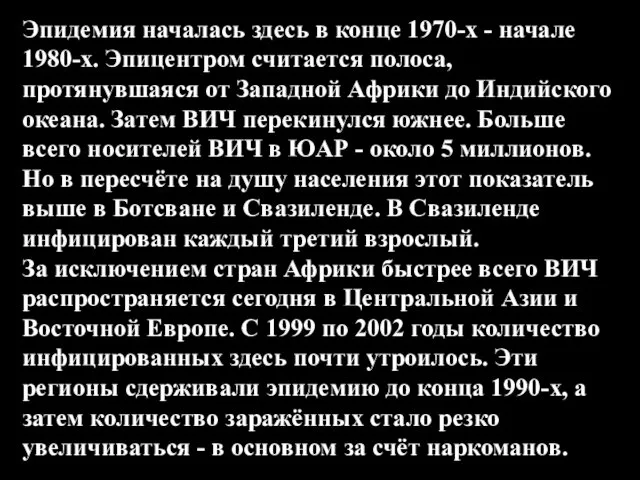 Эпидемия началась здесь в конце 1970-х - начале 1980-х. Эпицентром считается полоса, протянувшаяся от Западной Африки до Индийского океана. Затем ВИЧ перекинулся южнее. Больше всего носителей ВИЧ в ЮАР - около 5 миллионов. Но в пересчёте на душу населения этот показатель выше в Ботсване и Свазиленде. В Свазиленде инфицирован каждый третий взрослый.
За исключением стран Африки быстрее всего ВИЧ распространяется сегодня в Центральной Азии и Восточной Европе. С 1999 по 2002 годы количество инфицированных здесь почти утроилось. Эти регионы сдерживали эпидемию до конца 1990-х, а затем количество заражённых стало резко увеличиваться - в основном за счёт наркоманов.